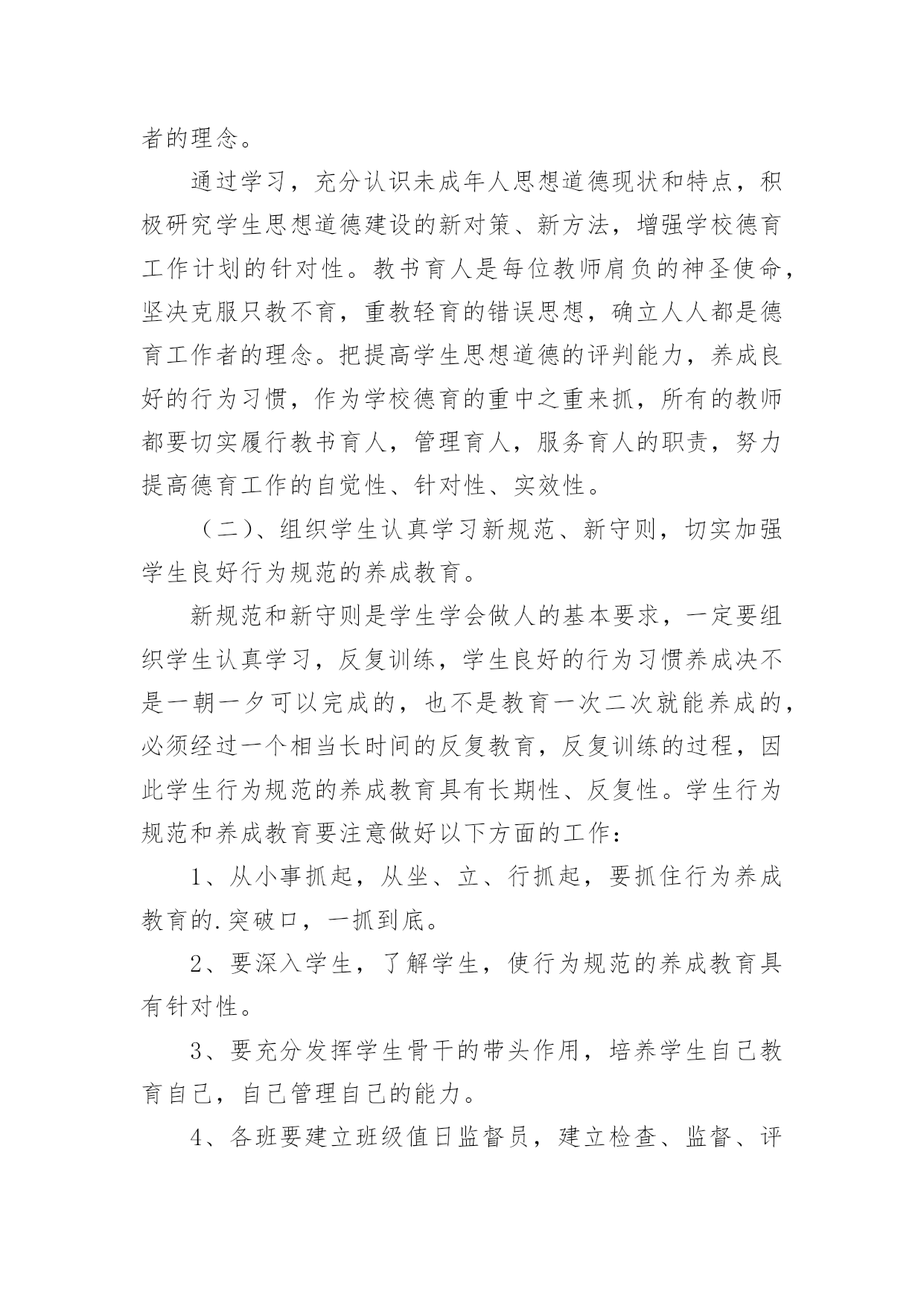 者的理念。

通过学习，充分认识未成年人思想道德现状和特点，积极研究学生思想道德建设的新对策、新方法，增强学校德育工作计划的针对性。教书育人是每位教师肩负的神圣使命，坚决克服只教不育，重教轻育的错误思想，确立人人都是德育工作者的理念。把提高学生思想道德的评判能力，养成良好的行为习惯，作为学校德育的重中之重来抓，所有的教师都要切实履行教书育人，管理育人，服务育人的职责，努力提高德育工作的自觉性、针对性、实效性。

（二）、组织学生认真学习新规范、新守则，切实加强学生良好行为规范的养成教育。

新规范和新守则是学生学会做人的基本要求，一定要组织学生认真学习，反复训练，学生良好的行为习惯养成决不是一朝一夕可以完成的，也不是教育一次二次就能养成的，必须经过一个相当长时间的反复教育，反复训练的过程，因此学生行为规范的养成教育具有长期性、反复性。学生行为规范和养成教育要注意做好以下方面的工作：

1、从小事抓起，从坐、立、行抓起，要抓住行为养成教育的.突破口，一抓到底。

2、要深入学生，了解学生，使行为规范的养成教育具有针对性。

3、要充分发挥学生骨干的带头作用，培养学生自己教育自己，自己管理自己的能力。

4、各班要建立班级值日监督员，建立检查、监督、评